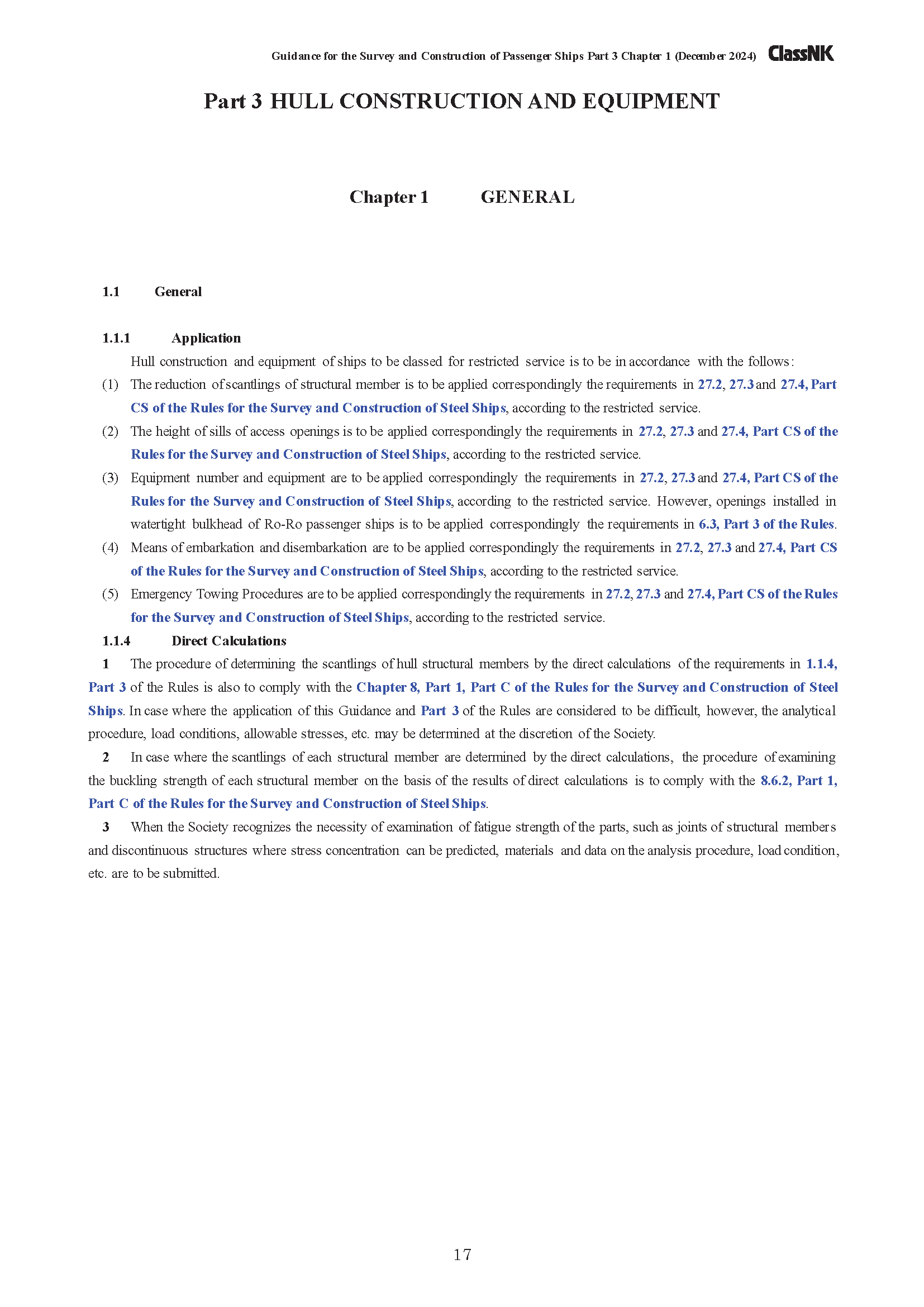 Guidance for the Survey and Construction of Passenger Ships Part 3 Chapter 1 (December 2024) ClassNK

Part 3 HULL CONSTRUCTION AND EQUIPMENT

Chapter 1 GENERAL

1.1 General

1.1.1 Application

Hull construction and equipment of ships to be classed for restricted service is to be in accordance with the follows:

(1) The reduction of scantlings of structural member is to be applied correspondingly the requirements in 27.2, 27.3 and 27.4, Part CS of the Rules for the Survey and Construction of Steel Ships, according to the restricted service.

(2) The height of sills of access openings is to be applied correspondingly the requirements in 27.2, 27.3 and 27.4, Part CS of the Rules for the Survey and Construction of Steel Ships, according to the restricted service.

(3) Equipment number and equipment are to be applied correspondingly the requirements in 27.2, 27.3 and 27.4, Part CS of the Rules for the Survey and Construction of Steel Ships, according to the restricted service. However, openings installed in watertight bulkhead of Ro-Ro passenger ships is to be applied correspondingly the requirements in 6.3, Part 3 of the Rules.

(4) Means of embarkation and disembarkation are to be applied correspondingly the requirements in 27.2, 27.3 and 27.4, Part CS of the Rules for the Survey and Construction of Steel Ships, according to the restricted service.

(5) Emergency Towing Procedures are to be applied correspondingly the requirements in 27.2, 27.3 and 27.4, Part CS of the Rules for the Survey and Construction of Steel Ships, according to the restricted service.

1.1.4 Direct Calculations

1 The procedure of determining the scantlings of hull structural members by the direct calculations of the requirements in 1.1.4, Part 3 of the Rules is also to comply with the Chapter 8, Part 1, Part C of the Rules for the Survey and Construction of Steel Ships. In case where the application of this Guidance and Part 3 of the Rules are considered to be difficult, however, the analytical procedure, load conditions, allowable stresses, etc. may be determined at the discretion of the Society.

2 In case where the scantlings of each structural member are determined by the direct calculations, the procedure of examining the buckling strength of each structural member on the basis of the results of direct calculations is to comply with the 8.6.2, Part 1, Part C of the Rules for the Survey and Construction of Steel Ships.

3 When the Society recognizes the necessity of examination of fatigue strength of the parts, such as joints of structural members and discontinuous structures where stress concentration can be predicted, materials and data on the analysis procedure, load condition, etc. are to be submitted.

17